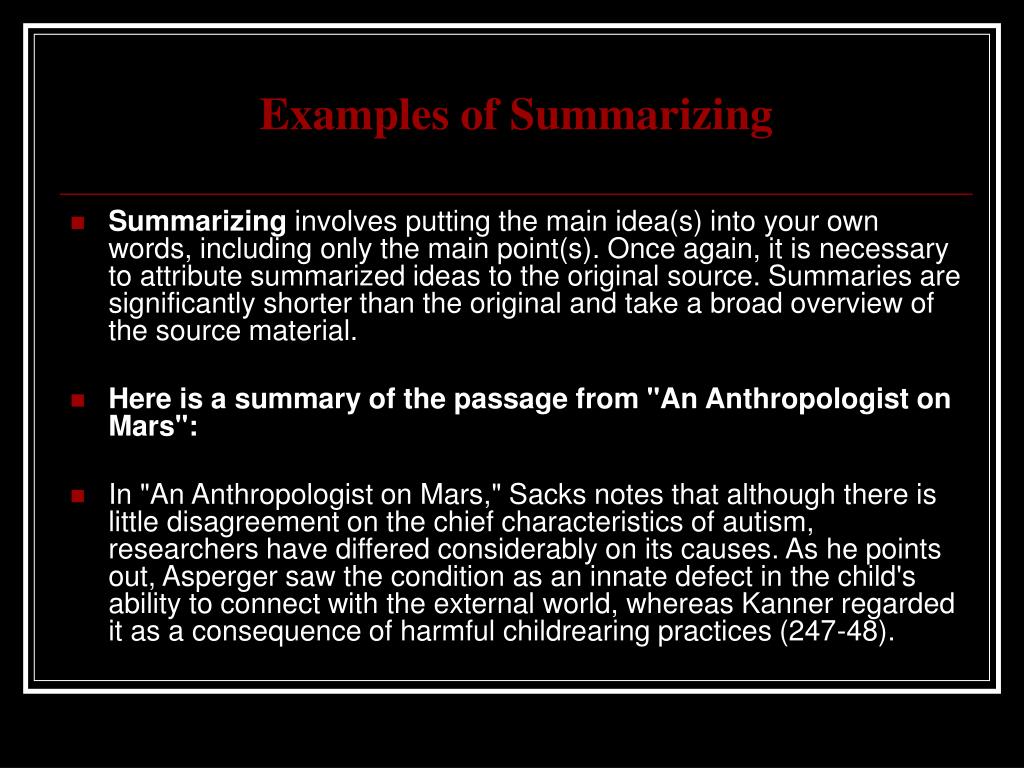 Examples of Summarizing

Summarizing involves putting the main idea(s) into your own words, including only the main point(s). Once again, it is necessary to attribute summarized ideas to the original source. Summaries are significantly shorter than the original and take a broad overview of the source material.

Here is a summary of the passage from "An Anthropologist on Mars":

In "An Anthropologist on Mars," Sacks notes that although there is little disagreement on the chief characteristics of autism, researchers have differed considerably on its causes. As he points out, Asperger saw the condition as an innate defect in the child's ability to connect with the external world, whereas Kanner regarded it as a consequence of harmful childrearing practices (247-48).